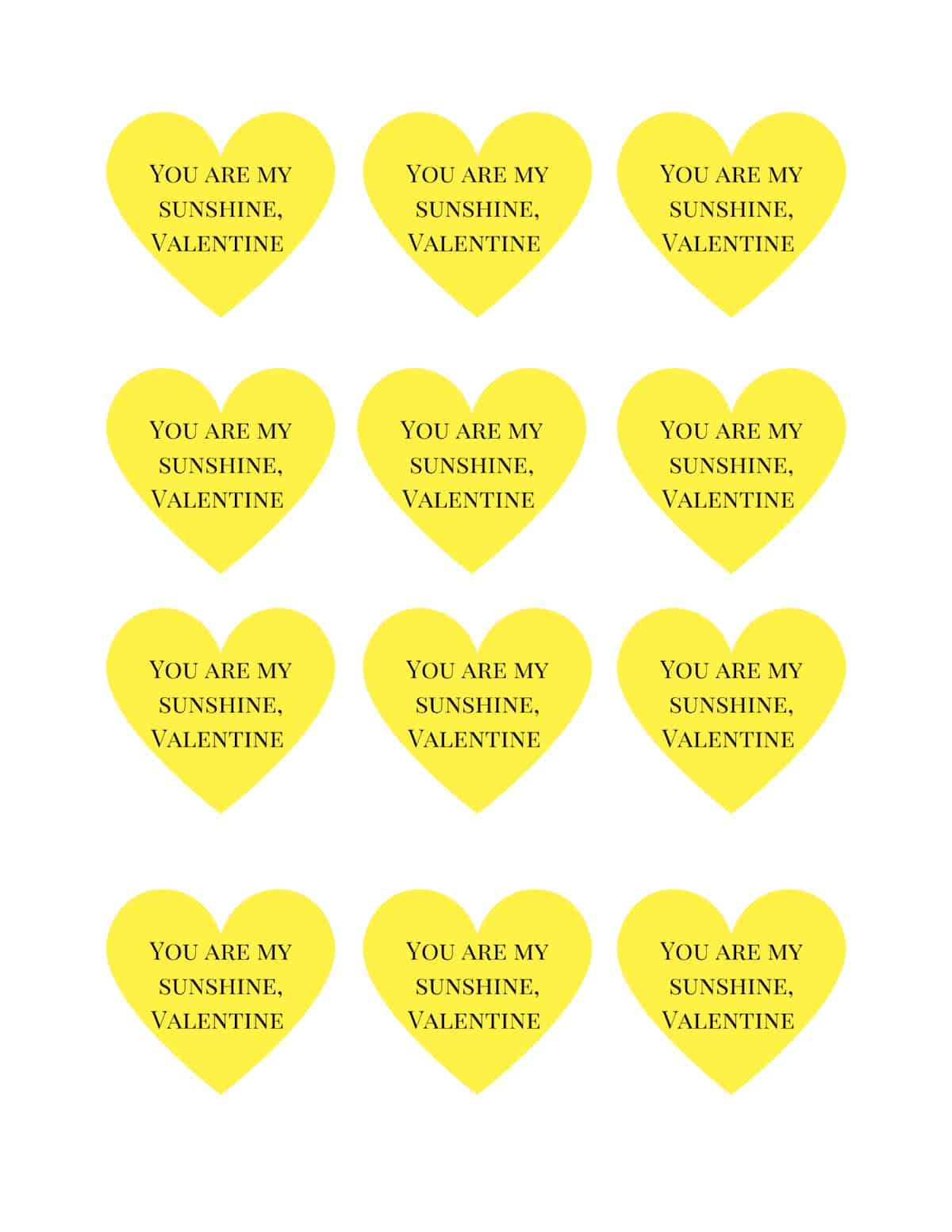 You are my sunshine, Valentine

You are my sunshine, Valentine

You are my sunshine, Valentine

You are my sunshine, Valentine

You are my sunshine, Valentine

You are my sunshine, Valentine

You are my sunshine, Valentine

You are my sunshine, Valentine

You are my sunshine, Valentine

You are my sunshine, Valentine

You are my sunshine, Valentine

You are my sunshine, Valentine